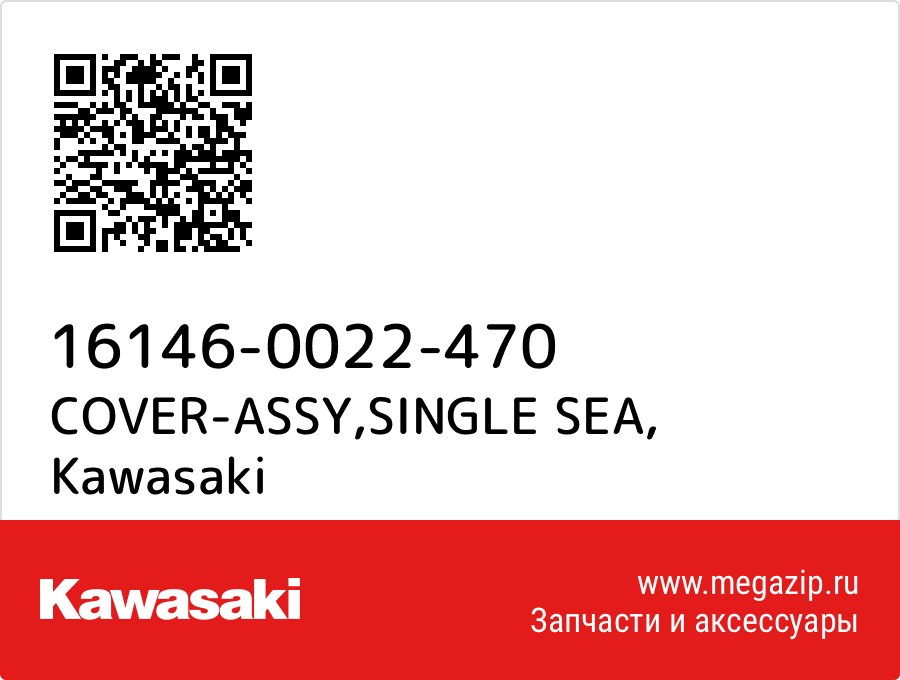 16146-0022-470
COVER-ASSY,SINGLE SEA,
Kawasaki

Kawasaki

www.megazip.ru
Запчасти и аксессуары